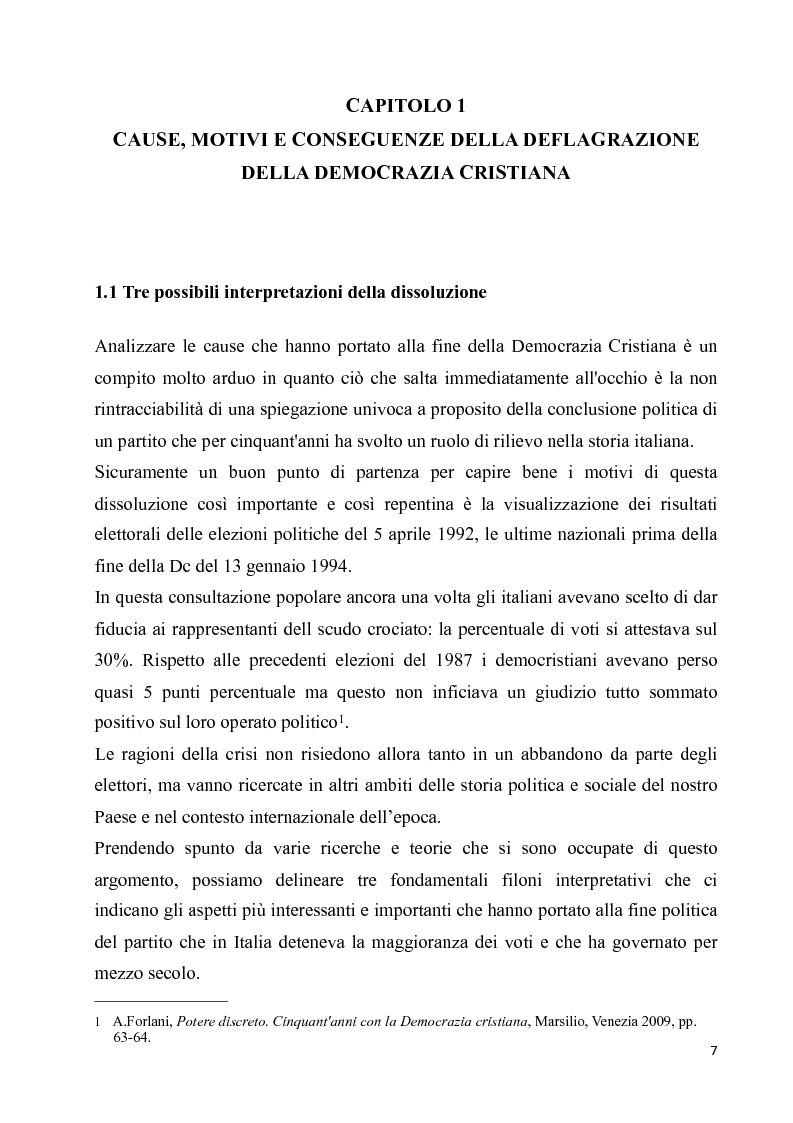 CAPITOLO 1
CAUSE, MOTIVI E CONSEGUENZE DELLA DEFLAGRAZIONE DELLA DEMOCRAZIA CRISTIANA

1.1 Tre possibili interpretazioni della dissoluzione

Analizzare le cause che hanno portato alla fine della Democrazia Cristiana è un compito molto arduo in quanto ciò che salta immediatamente all'occhio è la non rintracciabilità di una spiegazione univoca a proposito della conclusione politica di un partito che per cinquant'anni ha svolto un ruolo di rilievo nella storia italiana.
Sicuramente un buon punto di partenza per capire bene i motivi di questa dissoluzione così importante e così repentina è la visualizzazione dei risultati elettorali delle elezioni politiche del 5 aprile 1992, le ultime nazionali prima della fine della Dc del 13 gennaio 1994.
In questa consultazione popolare ancora una volta gli italiani avevano scelto di dar fiducia ai rappresentanti dell scudo crociato: la percentuale di voti si attestava sul 30%. Rispetto alle precedenti elezioni del 1987 i democristiani avevano perso quasi 5 punti percentuale ma questo non inficiava un giudizio tutto sommato positivo sul loro operato politico$^1$.
Le ragioni della crisi non risiedono allora tanto in un abbandono da parte degli elettori, ma vanno ricercate in altri ambiti delle storia politica e sociale del nostro Paese e nel contesto internazionale dell'epoca.
Prendendo spunto da varie ricerche e teorie che si sono occupate di questo argomento, possiamo delineare tre fondamentali filoni interpretativi che ci indicano gli aspetti più interessanti e importanti che hanno portato alla fine politica del partito che in Italia deteneva la maggioranza dei voti e che ha governato per mezzo secolo.

1 A.Forlani, Potere discreto. Cinquant'anni con la Democrazia cristiana, Marsilio, Venezia 2009, pp. 63-64.

7